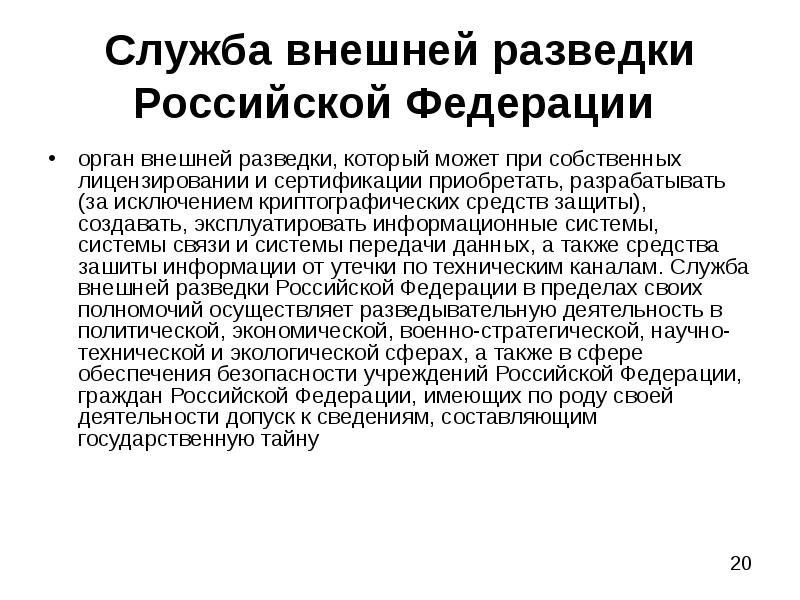 Служба внешней разведки Российской Федерации

• орган внешней разведки, который может при собственных лицензировании и сертификации приобретать, разрабатывать (за исключением криптографических средств защиты), создавать, эксплуатировать информационные системы, системы связи и системы передачи данных, а также средства зашиты информации от утечки по техническим каналам. Служба внешней разведки Российской Федерации в пределах своих полномочий осуществляет разведывательную деятельность в политической, экономической, военно-стратегической, научно-технической и экологической сферах, а также в сфере обеспечения безопасности учреждений Российской Федерации, граждан Российской Федерации, имеющих по роду своей деятельности допуск к сведениям, составляющим государственную тайну

20